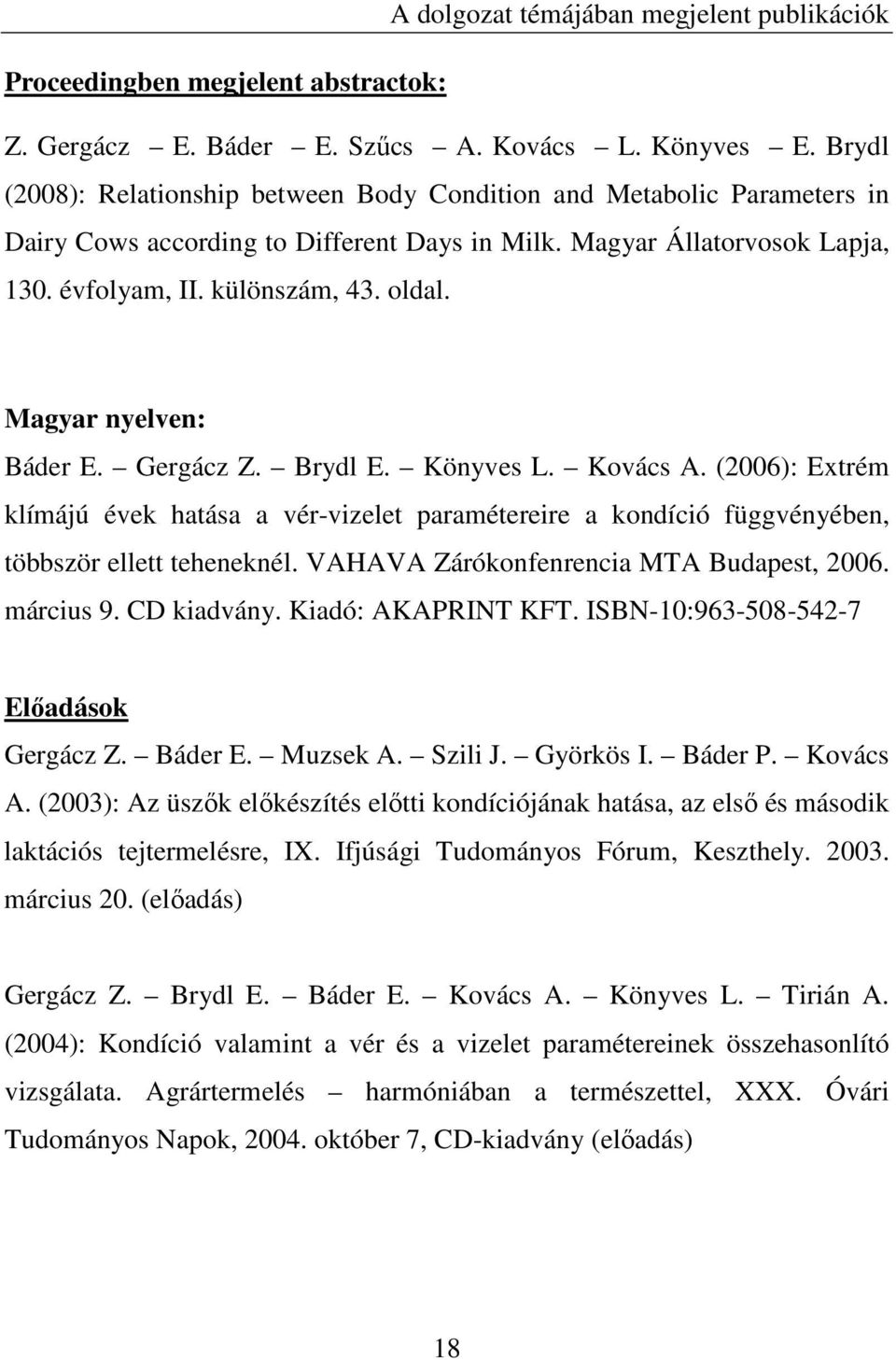 A dolgozat témájában megjelent publikációk

Proceedingben megjelent abstractok:

Z. Gergácz – E. Báder – E. Szűcs – A. Kovács – L. Könyves – E. Brydl (2008): Relationship between Body Condition and Metabolic Parameters in Dairy Cows according to Different Days in Milk. Magyar Állatorvosok Lapja, 130. évfolyam, II. különszám, 43. oldal.

Magyar nyelven:

Báder E. – Gergácz Z. – Brydl E. – Könyves L. – Kovács A. (2006): Extrém klímájú évek hatása a vér-vizelet paramétereire a kondíció függvényében, többször ellett teheneknél. VAHAVA Zárókonfenrencia MTA Budapest, 2006. március 9. CD kiadvány. Kiadó: AKAPRINT KFT. ISBN-10:963-508-542-7

Előadások

Gergácz Z. – Báder E. – Muzsek A. – Szili J. – Györkös I. – Báder P. – Kovács A. (2003): Az üszők előkészítés előtti kondíciójának hatása, az első és második laktációs tejtermelésre, IX. Ifjúsági Tudományos Fórum, Keszthely. 2003. március 20. (előadás)

Gergácz Z. – Brydl E. – Báder E. – Kovács A. – Könyves L. – Tirián A. (2004): Kondíció valamint a vér és a vizelet paramétereinek összehasonlító vizsgálata. Agrártermelés – harmóniában a természettel, XXX. Óvári Tudományos Napok, 2004. október 7, CD-kiadvány (előadás)

18